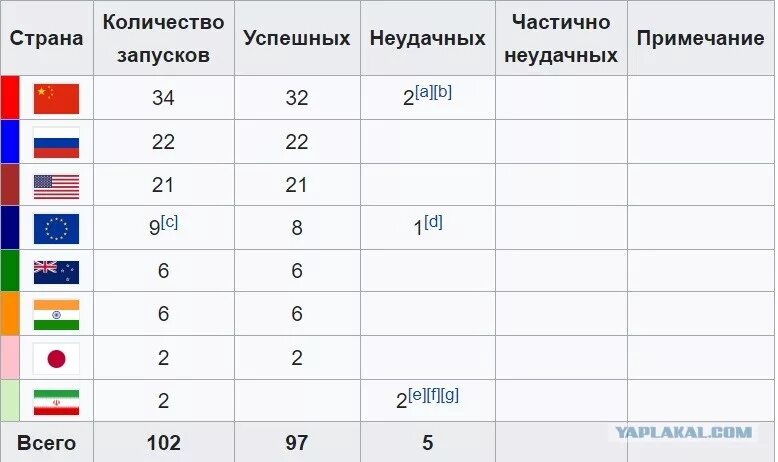 | Страна | Количество запусков | Успешных | Неудачных | Частично неудачных | Примечание |
|---|---|---|---|---|---|
| | 34 | 32 | 2[a][b] | | |
| | 22 | 22 | | | |
| | 21 | 21 | | | |
| | 9[c] | 8 | 1[d] | | |
| | 6 | 6 | | | |
| | 6 | 6 | | | |
| | 2 | 2 | | | |
| | 2 | | 2[e][f][g] | | |
| Всего | 102 | 97 | 5 | | |

YAPLAKAL.COM